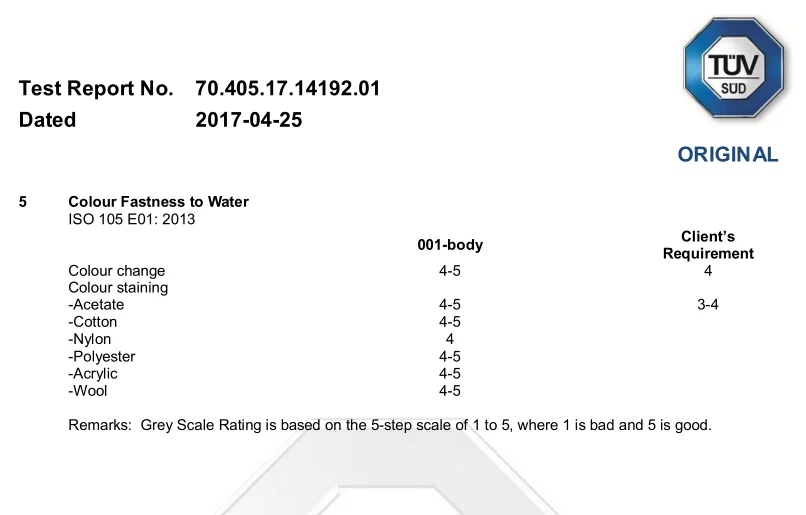 TÜV SÜD

Test Report No. 70.405.17.14192.01
Dated 2017-04-25

ORIGINAL

5 Colour Fastness to Water
ISO 105 E01: 2013

| | 001-body | Client's Requirement |
|---|---|---|
| Colour change | 4-5 | 4 |
| Colour staining | | |
| -Acetate | 4-5 | 3-4 |
| -Cotton | 4-5 | |
| -Nylon | 4 | |
| -Polyester | 4-5 | |
| -Acrylic | 4-5 | |
| -Wool | 4-5 | |

Remarks: Grey Scale Rating is based on the 5-step scale of 1 to 5, where 1 is bad and 5 is good.